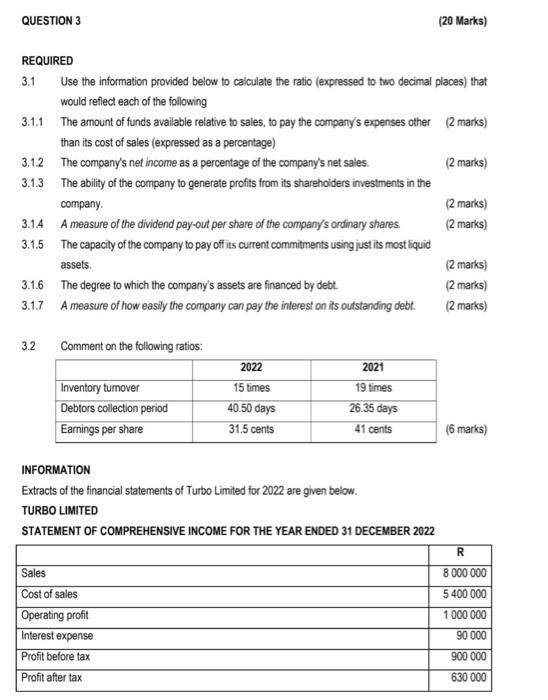 QUESTION 3 (20 Marks)

REQUIRED

3.1 Use the information provided below to calculate the ratio (expressed to two decimal places) that would reflect each of the following

3.1.1 The amount of funds available relative to sales, to pay the company's expenses other than its cost of sales (expressed as a percentage) (2 marks)

3.1.2 The company's net income as a percentage of the company's net sales. (2 marks)

3.1.3 The ability of the company to generate profits from its shareholders investments in the company. (2 marks)

3.1.4 A measure of the dividend pay-out per share of the company's ordinary shares. (2 marks)

3.1.5 The capacity of the company to pay off its current commitments using just its most liquid assets. (2 marks)

3.1.6 The degree to which the company's assets are financed by debt. (2 marks)

3.1.7 A measure of how easily the company can pay the interest on its outstanding debt. (2 marks)

3.2 Comment on the following ratios:

| | 2022 | 2021 |
|---|---|---|
| Inventory turnover | 15 times | 19 times |
| Debtors collection period | 40.50 days | 26.35 days |
| Earnings per share | 31.5 cents | 41 cents |

(6 marks)

INFORMATION

Extracts of the financial statements of Turbo Limited for 2022 are given below.

TURBO LIMITED

STATEMENT OF COMPREHENSIVE INCOME FOR THE YEAR ENDED 31 DECEMBER 2022

| | R |
|---|---|
| Sales | 8 000 000 |
| Cost of sales | 5 400 000 |
| Operating profit | 1 000 000 |
| Interest expense | 90 000 |
| Profit before tax | 900 000 |
| Profit after tax | 630 000 |